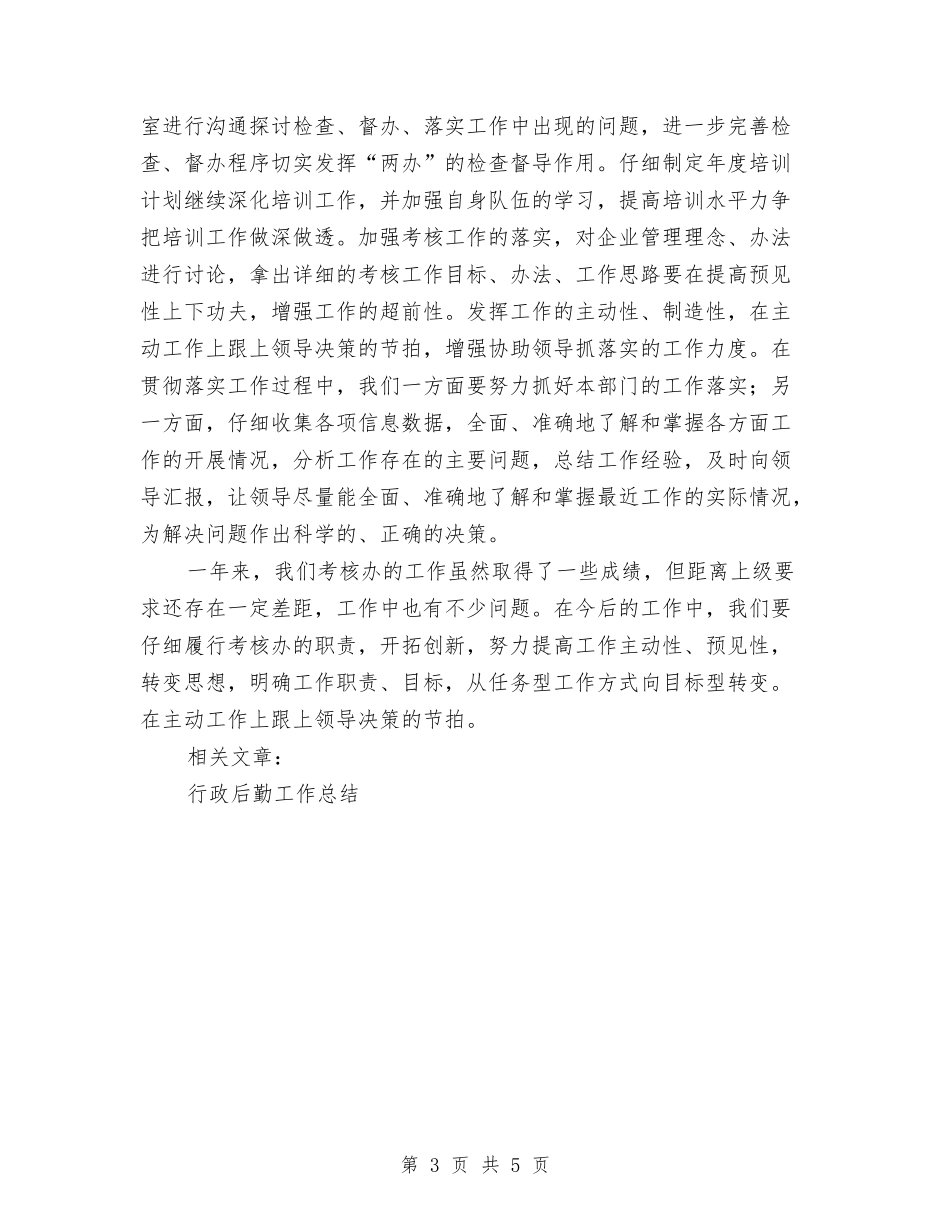 室进行沟通探讨检查、督办、落实工作中出现的问题，进一步完善检查、督办程序切实发挥“两办”的检查督导作用。仔细制定年度培训计划继续深化培训工作，并加强自身队伍的学习，提高培训水平力争把培训工作做深做透。加强考核工作的落实，对企业管理理念、办法进行讨论，拿出详细的考核工作目标、办法、工作思路要在提高预见性上下功夫，增强工作的超前性。发挥工作的主动性、制造性，在主动工作上跟上领导决策的节拍，增强协助领导抓落实的工作力度。在贯彻落实工作过程中，我们一方面要努力抓好本部门的工作落实；另一方面，仔细收集各项信息数据，全面、准确地了解和掌握各方面工作的开展情况，分析工作存在的主要问题，总结工作经验，及时向领导汇报，让领导尽量能全面、准确地了解和掌握最近工作的实际情况，为解决问题作出科学的、正确的决策。

一年来，我们考核办的工作虽然取得了一些成绩，但距离上级要求还存在一定差距，工作中也有不少问题。在今后的工作中，我们要仔细履行考核办的职责，开拓创新，努力提高工作主动性、预见性，转变思想，明确工作职责、目标，从任务型工作方式向目标型转变。在主动工作上跟上领导决策的节拍。

相关文章：

行政后勤工作总结

第 3 页 共 5 页